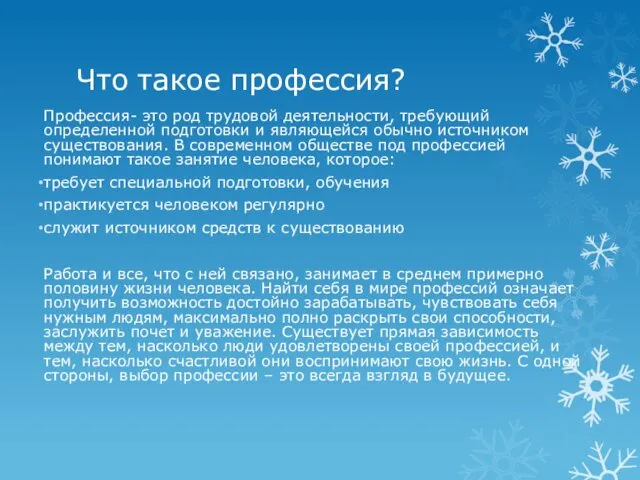 Что такое профессия?

Профессия- это род трудовой деятельности, требующий определенной подготовки и являющейся обычно источником существования. В современном обществе под профессией понимают такое занятие человека, которое:

•требует специальной подготовки, обучения

•практикуется человеком регулярно

•служит источником средств к существованию

Работа и все, что с ней связано, занимает в среднем примерно половину жизни человека. Найти себя в мире профессий означает получить возможность достойно зарабатывать, чувствовать себя нужным людям, максимально полно раскрыть свои способности, заслужить почет и уважение. Существует прямая зависимость между тем, насколько люди удовлетворены своей профессией, и тем, насколько счастливой они воспринимают свою жизнь. С одной стороны, выбор профессии – это всегда взгляд в будущее.